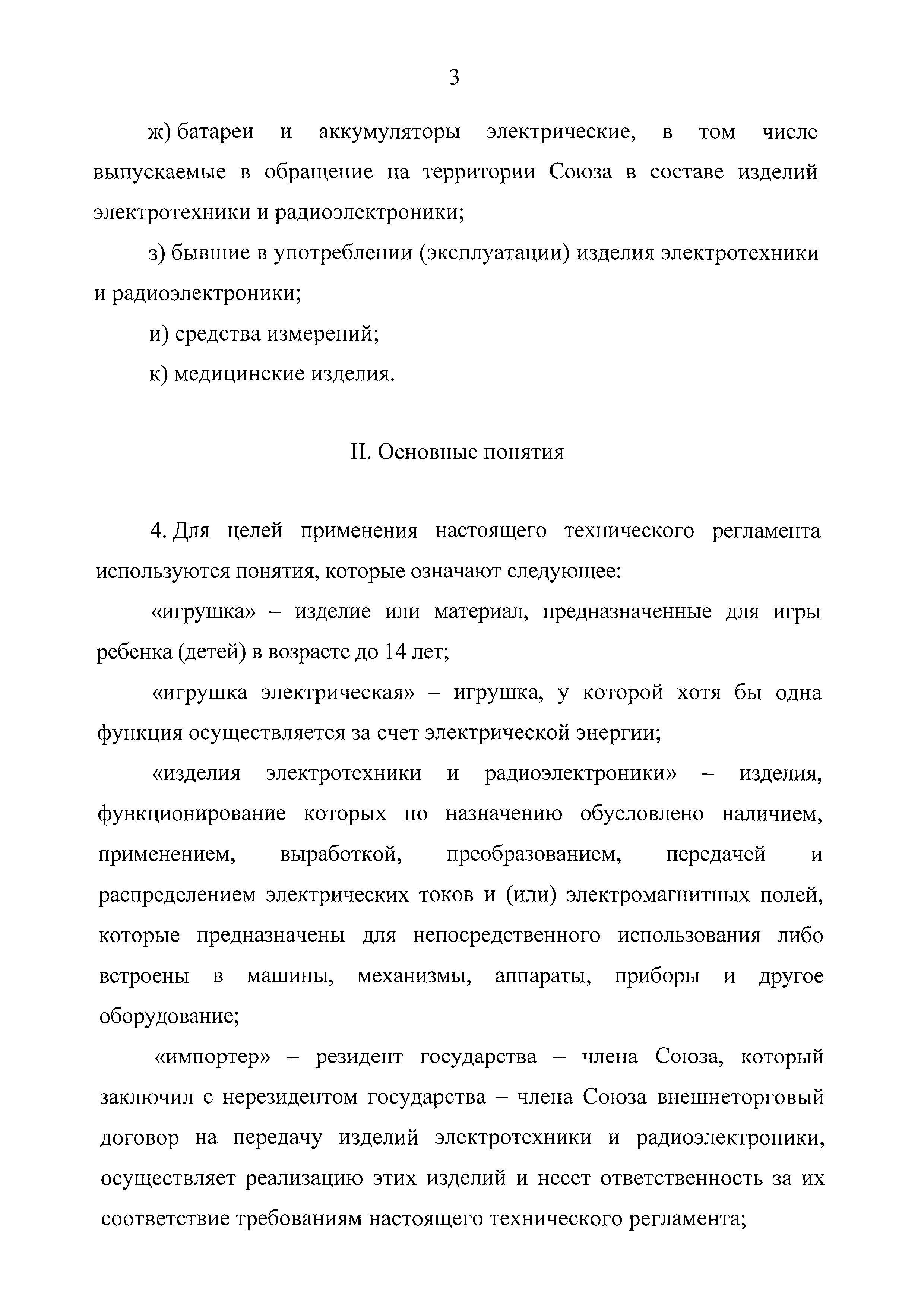 3

ж) батареи и аккумуляторы электрические, в том числе выпускаемые в обращение на территории Союза в составе изделий электротехники и радиоэлектроники;

з) бывшие в употреблении (эксплуатации) изделия электротехники и радиоэлектроники;

и) средства измерений;

к) медицинские изделия.

II. Основные понятия

4. Для целей применения настоящего технического регламента используются понятия, которые означают следующее:

«игрушка» – изделие или материал, предназначенные для игры ребенка (детей) в возрасте до 14 лет;

«игрушка электрическая» – игрушка, у которой хотя бы одна функция осуществляется за счет электрической энергии;

«изделия электротехники и радиоэлектроники» – изделия, функционирование которых по назначению обусловлено наличием, применением, выработкой, преобразованием, передачей и распределением электрических токов и (или) электромагнитных полей, которые предназначены для непосредственного использования либо встроены в машины, механизмы, аппараты, приборы и другое оборудование;

«импортер» – резидент государства – члена Союза, который заключил с нерезидентом государства – члена Союза внешнеторговый договор на передачу изделий электротехники и радиоэлектроники, осуществляет реализацию этих изделий и несет ответственность за их соответствие требованиям настоящего технического регламента;